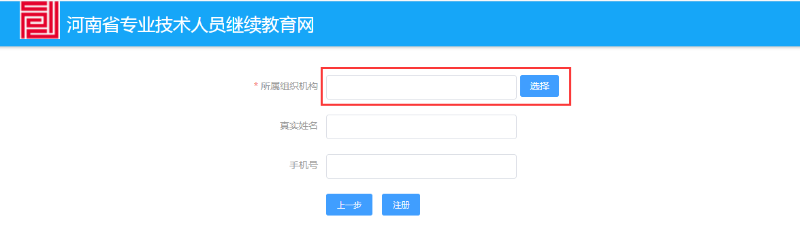 河南省专业技术人员继续教育网

* 所属组织机构 选择

真实姓名

手机号

上一步 注册